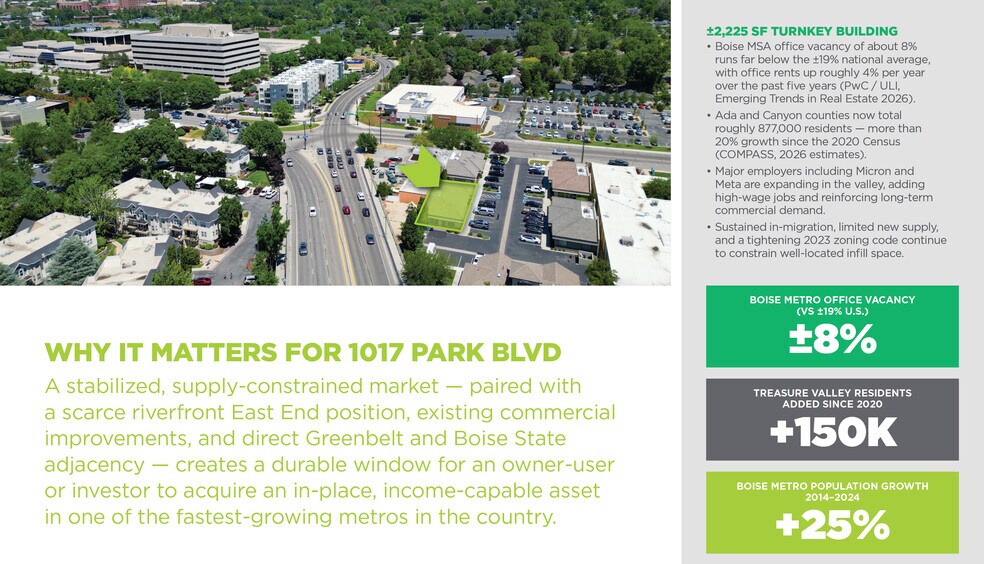 WHY IT MATTERS FOR 1017 PARK BLVD

A stabilized, supply-constrained market — paired with a scarce riverfront East End position, existing commercial improvements, and direct Greenbelt and Boise State adjacency — creates a durable window for an owner-user or investor to acquire an in-place, income-capable asset in one of the fastest-growing metros in the country.

±2,225 SF TURNKEY BUILDING

• Boise MSA office vacancy of about 8% runs far below the ±19% national average, with office rents up roughly 4% per year over the past five years (PwC / ULI, Emerging Trends in Real Estate 2026).

• Ada and Canyon counties now total roughly 877,000 residents — more than 20% growth since the 2020 Census (COMPASS, 2026 estimates).

• Major employers including Micron and Meta are expanding in the valley, adding high-wage jobs and reinforcing long-term commercial demand.

• Sustained in-migration, limited new supply, and a tightening 2023 zoning code continue to constrain well-located infill space.

BOISE METRO OFFICE VACANCY (VS ±19% U.S.)

±8%

TREASURE VALLEY RESIDENTS ADDED SINCE 2020

+150K

BOISE METRO POPULATION GROWTH 2014–2024

+25%